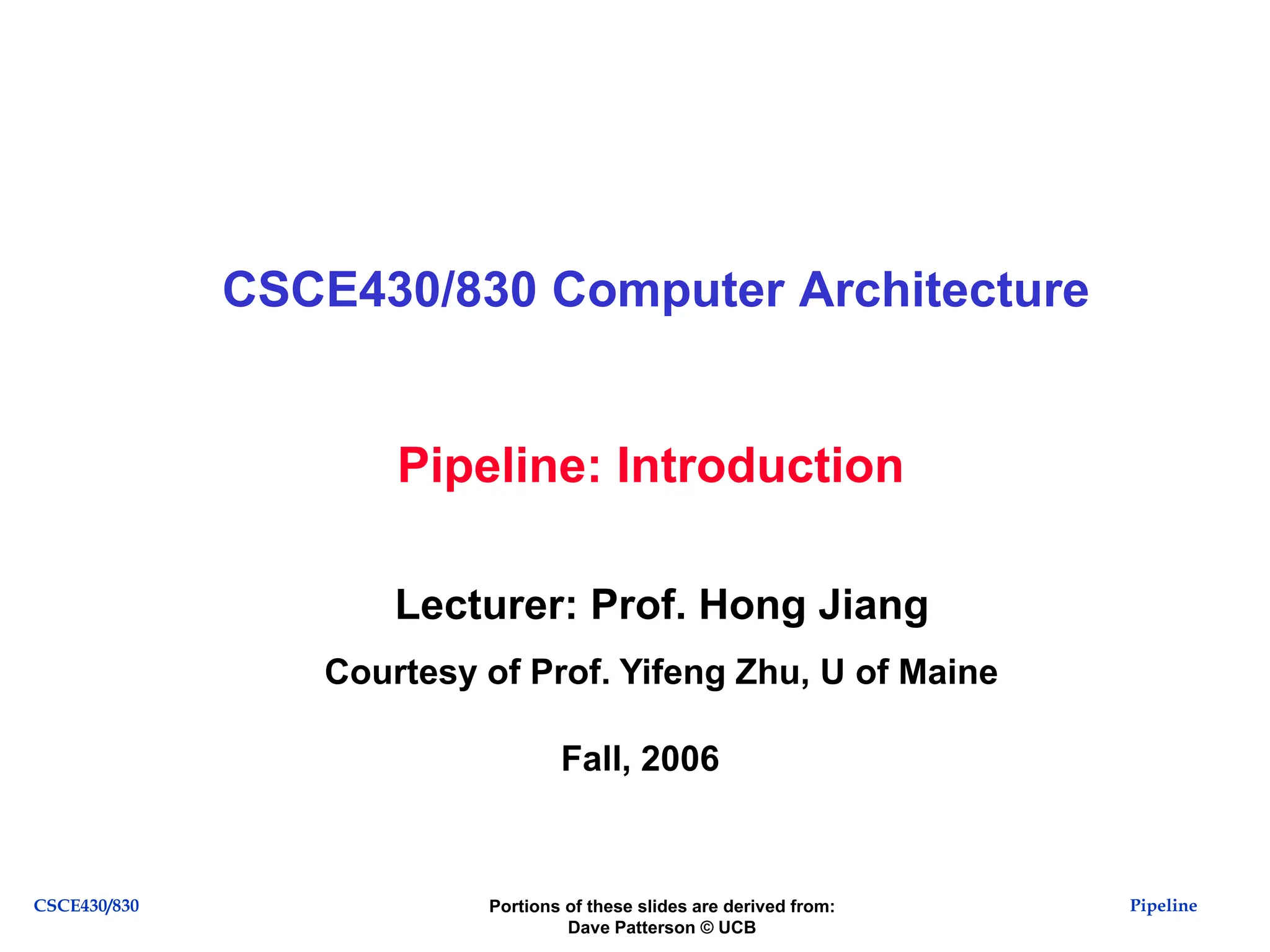 CSCE430/830 Computer Architecture

Pipeline: Introduction

Lecturer: Prof. Hong Jiang

Courtesy of Prof. Yifeng Zhu, U of Maine

Fall, 2006

CSCE430/830

Portions of these slides are derived from:
Dave Patterson © UCB

Pipeline